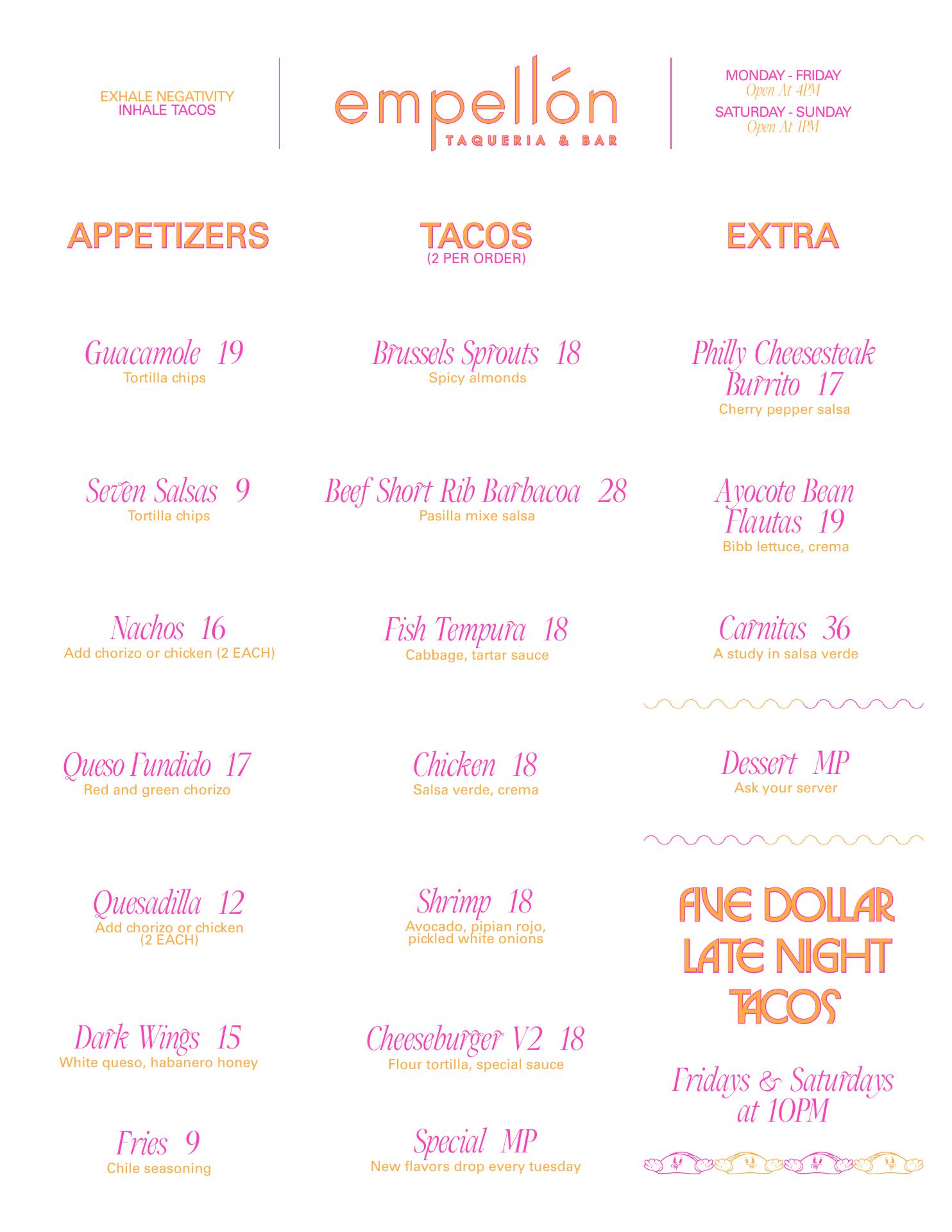 EXHALE NEGATIVITY
INHALE TACOS

empellón
TAQUERIA & BAR

MONDAY - FRIDAY
Open At 4PM
SATURDAY - SUNDAY
Open At 1PM

APPETIZERS

Guacamole 19
Tortilla chips

Seven Salsas 9
Tortilla chips

Nachos 16
Add chorizo or chicken (2 EACH)

Queso Fundido 17
Red and green chorizo

Quesadilla 12
Add chorizo or chicken (2 EACH)

Dark Wings 15
White queso, habanero honey

Fries 9
Chile seasoning

TACOS
(2 PER ORDER)

Brussels Sprouts 18
Spicy almonds

Beef Short Rib Barbacoa 28
Pasilla mixe salsa

Fish Tempura 18
Cabbage, tartar sauce

Chicken 18
Salsa verde, crema

Shrimp 18
Avocado, pipian rojo, pickled white onions

Cheeseburger V2 18
Flour tortilla, special sauce

Special MP
New flavors drop every tuesday

EXTRA

Philly Cheesesteak Burrito 17
Cherry pepper salsa

Ayocote Bean Flautas 19
Bibb lettuce, crema

Carnitas 36
A study in salsa verde

Dessert MP
Ask your server

FIVE DOLLAR LATE NIGHT TACOS

Fridays & Saturdays at 10PM